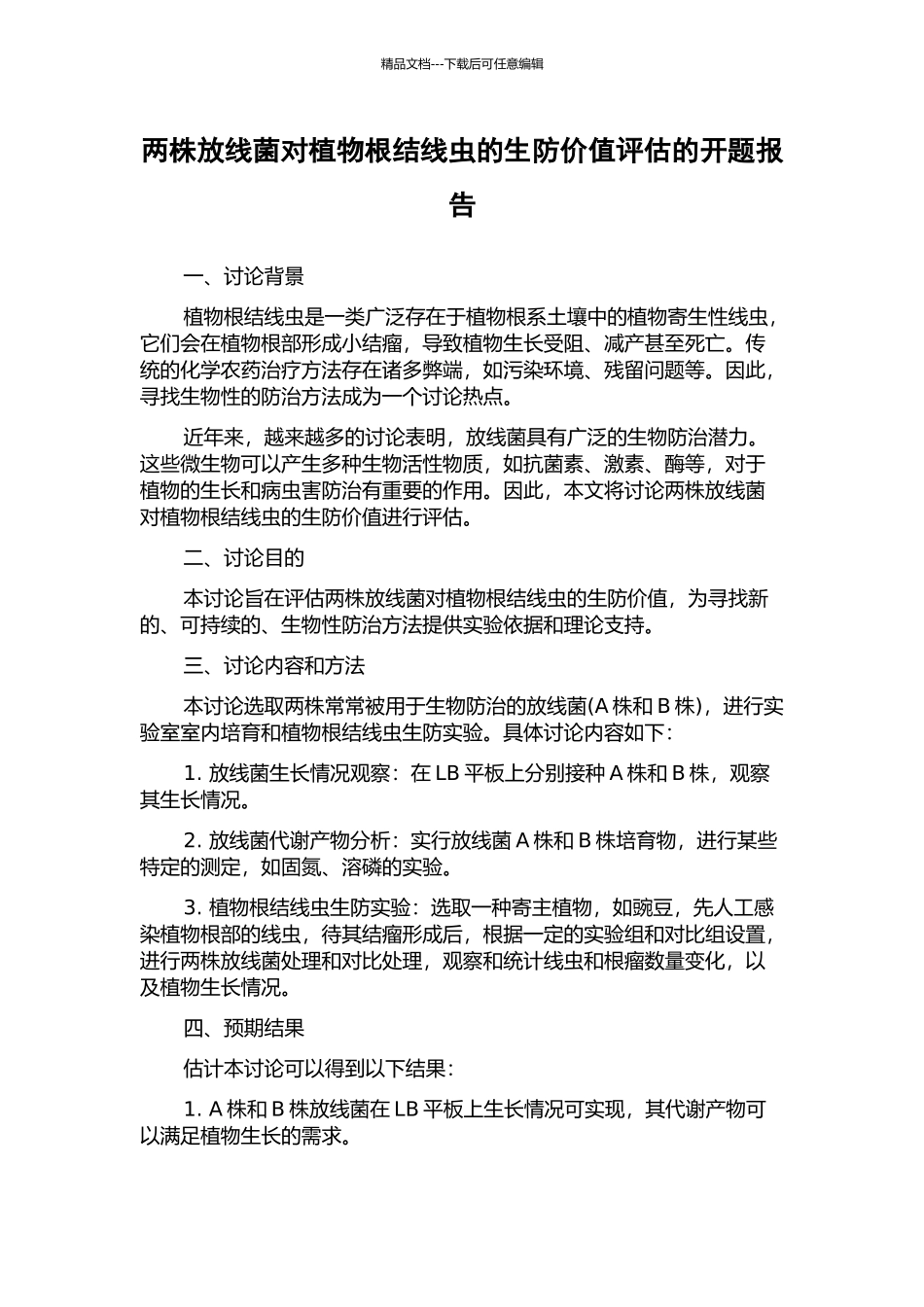 精品文档---下载后可任意编辑

两株放线菌对植物根结线虫的生防价值评估的开题报告

一、讨论背景

植物根结线虫是一类广泛存在于植物根系土壤中的植物寄生性线虫，它们会在植物根部形成小结瘤，导致植物生长受阻、减产甚至死亡。传统的化学农药治疗方法存在诸多弊端，如污染环境、残留问题等。因此，寻找生物性的防治方法成为一个讨论热点。

近年来，越来越多的讨论表明，放线菌具有广泛的生物防治潜力。这些微生物可以产生多种生物活性物质，如抗菌素、激素、酶等，对于植物的生长和病虫害防治有重要的作用。因此，本文将讨论两株放线菌对植物根结线虫的生防价值进行评估。

二、讨论目的

本讨论旨在评估两株放线菌对植物根结线虫的生防价值，为寻找新的、可持续的、生物性防治方法提供实验依据和理论支持。

三、讨论内容和方法

本讨论选取两株常常被用于生物防治的放线菌(A 株和 B 株)，进行实验室室内培育和植物根结线虫生防实验。具体讨论内容如下：

1. 放线菌生长情况观察：在 LB 平板上分别接种 A 株和 B 株，观察其生长情况。

2. 放线菌代谢产物分析：实行放线菌 A 株和 B 株培育物，进行某些特定的测定，如固氮、溶磷的实验。

3. 植物根结线虫生防实验：选取一种寄主植物，如豌豆，先人工感染植物根部的线虫，待其结瘤形成后，根据一定的实验组和对比组设置，进行两株放线菌处理和对比处理，观察和统计线虫和根瘤数量变化，以及植物生长情况。

四、预期结果

估计本讨论可以得到以下结果：

1. A 株和 B 株放线菌在 LB 平板上生长情况可实现，其代谢产物可以满足植物生长的需求。